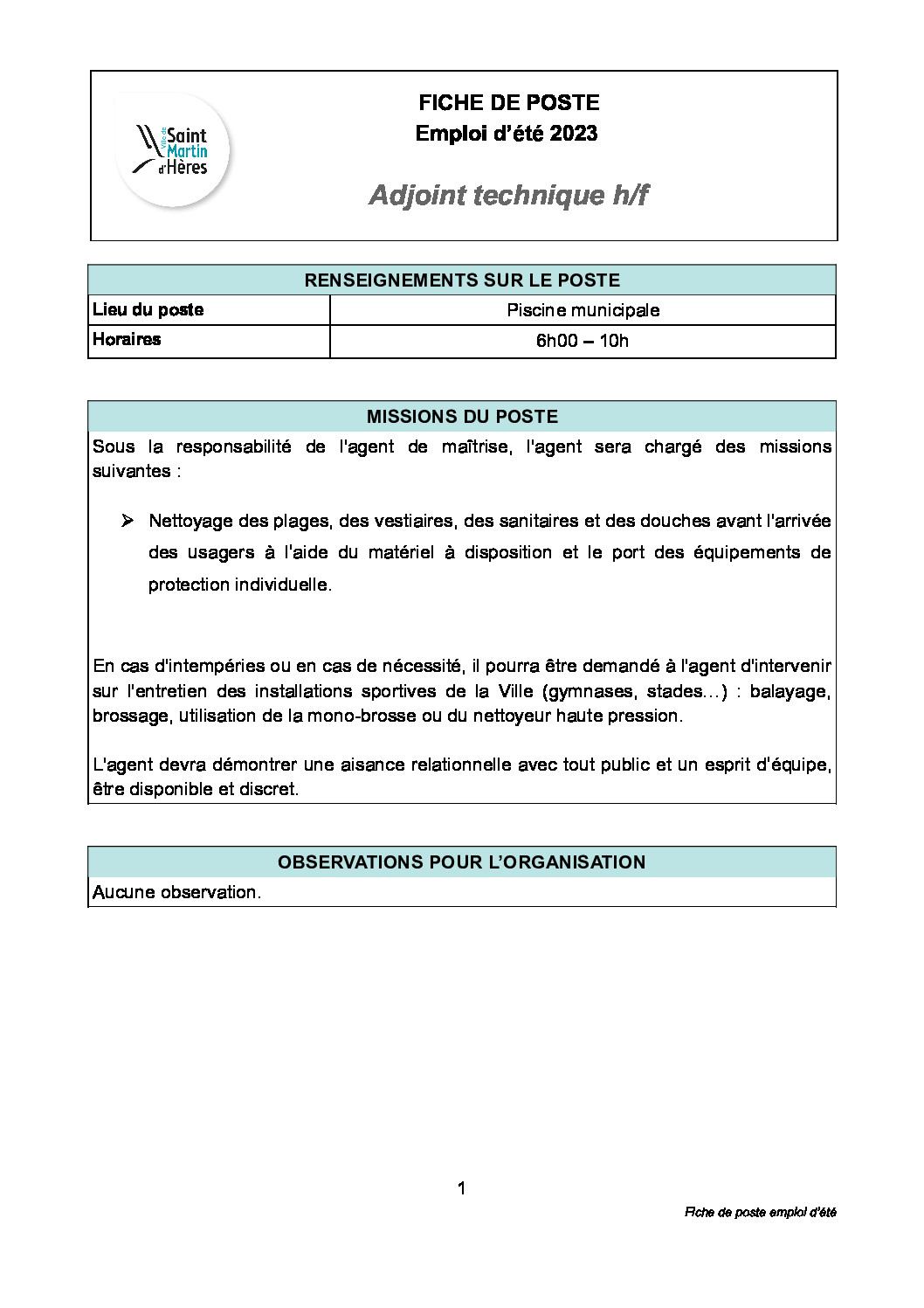 Ville de Saint Martin d'Hères

FICHE DE POSTE
Emploi d'été 2023

Adjoint technique h/f

| RENSEIGNEMENTS SUR LE POSTE | |
|---|---|
| Lieu du poste | Piscine municipale |
| Horaires | 6h00 – 10h |

MISSIONS DU POSTE

Sous la responsabilité de l'agent de maîtrise, l'agent sera chargé des missions suivantes :

➢ Nettoyage des plages, des vestiaires, des sanitaires et des douches avant l'arrivée des usagers à l'aide du matériel à disposition et le port des équipements de protection individuelle.

En cas d'intempéries ou en cas de nécessité, il pourra être demandé à l'agent d'intervenir sur l'entretien des installations sportives de la Ville (gymnases, stades…) : balayage, brossage, utilisation de la mono-brosse ou du nettoyeur haute pression.

L'agent devra démontrer une aisance relationnelle avec tout public et un esprit d'équipe, être disponible et discret.

OBSERVATIONS POUR L'ORGANISATION

Aucune observation.

1

Fiche de poste emploi d'été